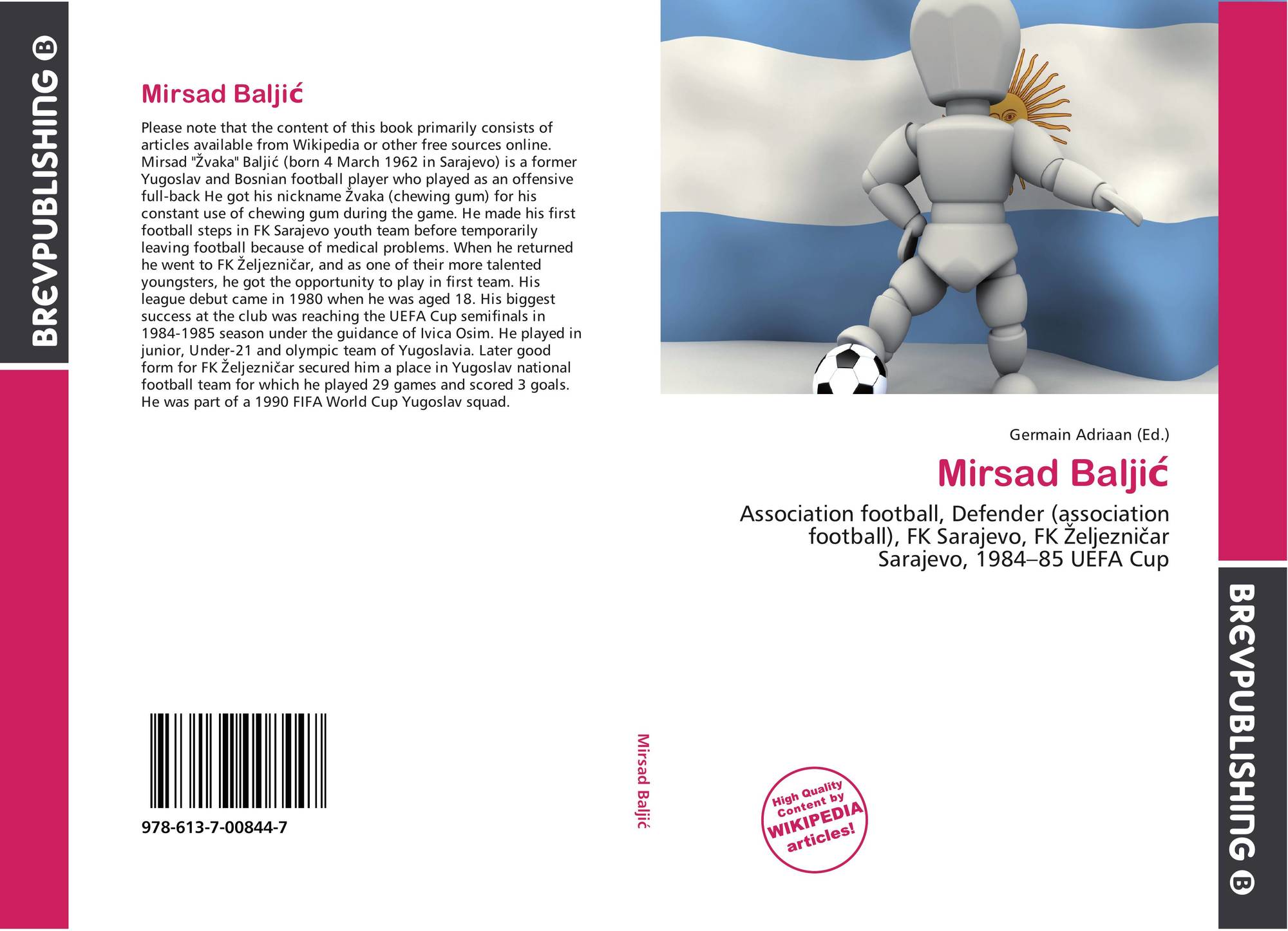 BREVPUBLISHING B

Mirsad Baljić

Please note that the content of this book primarily consists of articles available from Wikipedia or other free sources online. Mirsad "Žvaka" Baljić (born 4 March 1962 in Sarajevo) is a former Yugoslav and Bosnian football player who played as an offensive full-back He got his nickname Žvaka (chewing gum) for his constant use of chewing gum during the game. He made his first football steps in FK Sarajevo youth team before temporarily leaving football because of medical problems. When he returned he went to FK Željezničar, and as one of their more talented youngsters, he got the opportunity to play in first team. His league debut came in 1980 when he was aged 18. His biggest success at the club was reaching the UEFA Cup semifinals in 1984-1985 season under the guidance of Ivica Osim. He played in junior, Under-21 and olympic team of Yugoslavia. Later good form for FK Željezničar secured him a place in Yugoslav national football team for which he played 29 games and scored 3 goals. He was part of a 1990 FIFA World Cup Yugoslav squad.

978-613-7-00844-7

Mirsad Baljić

Germain Adriaan (Ed.)

Mirsad Baljić

Association football, Defender (association football), FK Sarajevo, FK Željezničar Sarajevo, 1984–85 UEFA Cup

High Quality Content by WIKIPEDIA articles!

BREVPUBLISHING B